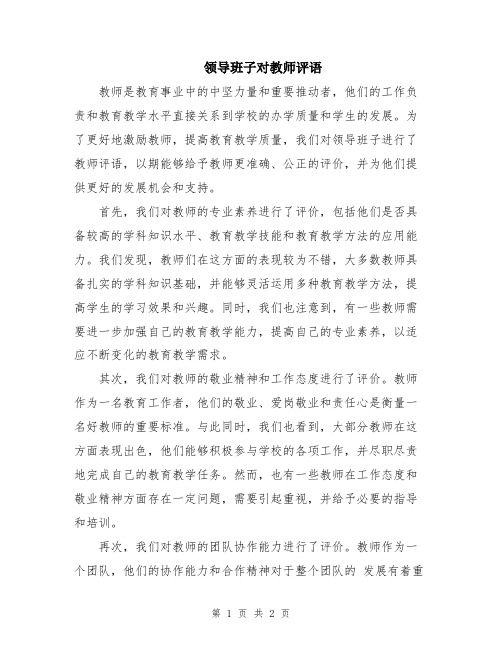 领导班子对教师评语

教师是教育事业中的中坚力量和重要推动者，他们的工作负责和教育教学水平直接关系到学校的办学质量和学生的发展。为了更好地激励教师，提高教育教学质量，我们对领导班子进行了教师评语，以期能够给予教师更准确、公正的评价，并为他们提供更好的发展机会和支持。

首先，我们对教师的专业素养进行了评价，包括他们是否具备较高的学科知识水平、教育教学技能和教育教学方法的应用能力。我们发现，教师们在这方面的表现较为不错，大多数教师具备扎实的学科知识基础，并能够灵活运用多种教育教学方法，提高学生的学习效果和兴趣。同时，我们也注意到，有一些教师需要进一步加强自己的教育教学能力，提高自己的专业素养，以适应不断变化的教育教学需求。

其次，我们对教师的敬业精神和工作态度进行了评价。教师作为一名教育工作者，他们的敬业、爱岗敬业和责任心是衡量一名好教师的重要标准。与此同时，我们也看到，大部分教师在这方面表现出色，他们能够积极参与学校的各项工作，并尽职尽责地完成自己的教育教学任务。然而，也有一些教师在工作态度和敬业精神方面存在一定问题，需要引起重视，并给予必要的指导和培训。

再次，我们对教师的团队协作能力进行了评价。教师作为一个团队，他们的协作能力和合作精神对于整个团队的 发展有着重

第 1 页 共 2 页